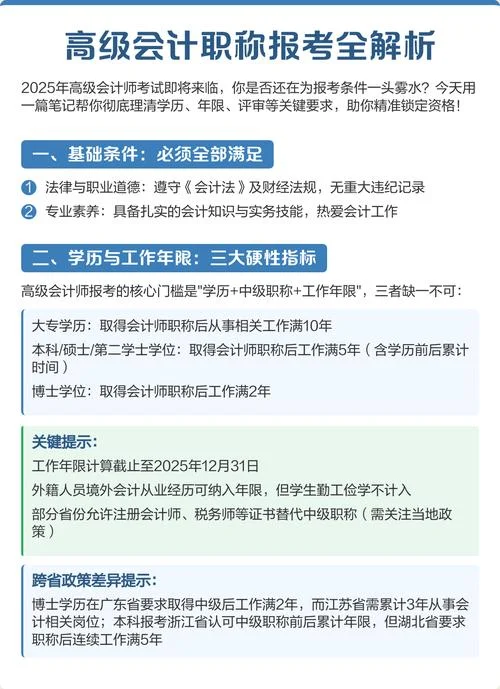 高级会计职称报考全解析

2025年高级会计师考试即将来临，你是否还在为报考条件一头雾水？今天用一篇笔记帮你彻底理清学历、年限、评审等关键要求，助你精准锁定资格！

一、基础条件：必须全部满足

1 法律与职业道德：遵守《会计法》及财经法规，无重大违纪记录

2 专业素养：具备扎实的会计知识与实务技能，热爱会计工作

二、学历与工作年限：三大硬性指标

高级会计师报考的核心门槛是"学历+中级职称+工作年限"，三者缺一不可：

大专学历：取得会计师职称后从事相关工作满10年

本科/硕士/第二学士学位：取得会计师职称后工作满5年（含学历前后累计时间）

博士学位：取得会计师职称后工作满2年

关键提示：

工作年限计算截止至2025年12月31日

外籍人员境外会计从业经历可纳入年限，但学生勤工俭学不计入

部分省份允许注册会计师、税务师等证书替代中级职称（需关注当地政策）

跨省政策差异提示：

博士学历在广东省要求取得中级后工作满2年，而江苏省需累计3年从事会计相关岗位；本科报考浙江省认可中级职称前后累计年限，但湖北省要求职称后连续工作满5年